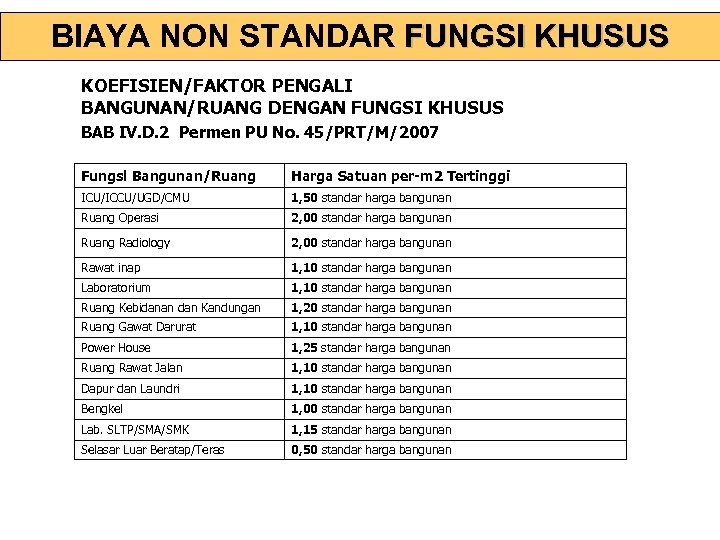 BIAYA NON STANDAR FUNGSI KHUSUS

KOEFISIEN/FAKTOR PENGALI
BANGUNAN/RUANG DENGAN FUNGSI KHUSUS
BAB IV.D.2 Permen PU No. 45/PRT/M/2007

| Fungsi Bangunan/Ruang | Harga Satuan per-m2 Tertinggi |
|---|---|
| ICU/ICCU/UGD/CMU | 1,50 standar harga bangunan |
| Ruang Operasi | 2,00 standar harga bangunan |
| Ruang Radiology | 2,00 standar harga bangunan |
| Rawat inap | 1,10 standar harga bangunan |
| Laboratorium | 1,10 standar harga bangunan |
| Ruang Kebidanan dan Kandungan | 1,20 standar harga bangunan |
| Ruang Gawat Darurat | 1,10 standar harga bangunan |
| Power House | 1,25 standar harga bangunan |
| Ruang Rawat Jalan | 1,10 standar harga bangunan |
| Dapur dan Laundri | 1,10 standar harga bangunan |
| Bengkel | 1,00 standar harga bangunan |
| Lab. SLTP/SMA/SMK | 1,15 standar harga bangunan |
| Selasar Luar Beratap/Teras | 0,50 standar harga bangunan |